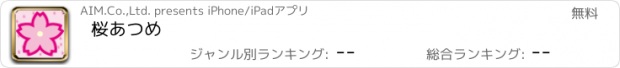 AIM.Co.,Ltd. presents iPhone/iPadアプリ

無料

桜あつめ

ジャンル別ランキング: --

総合ランキング: --